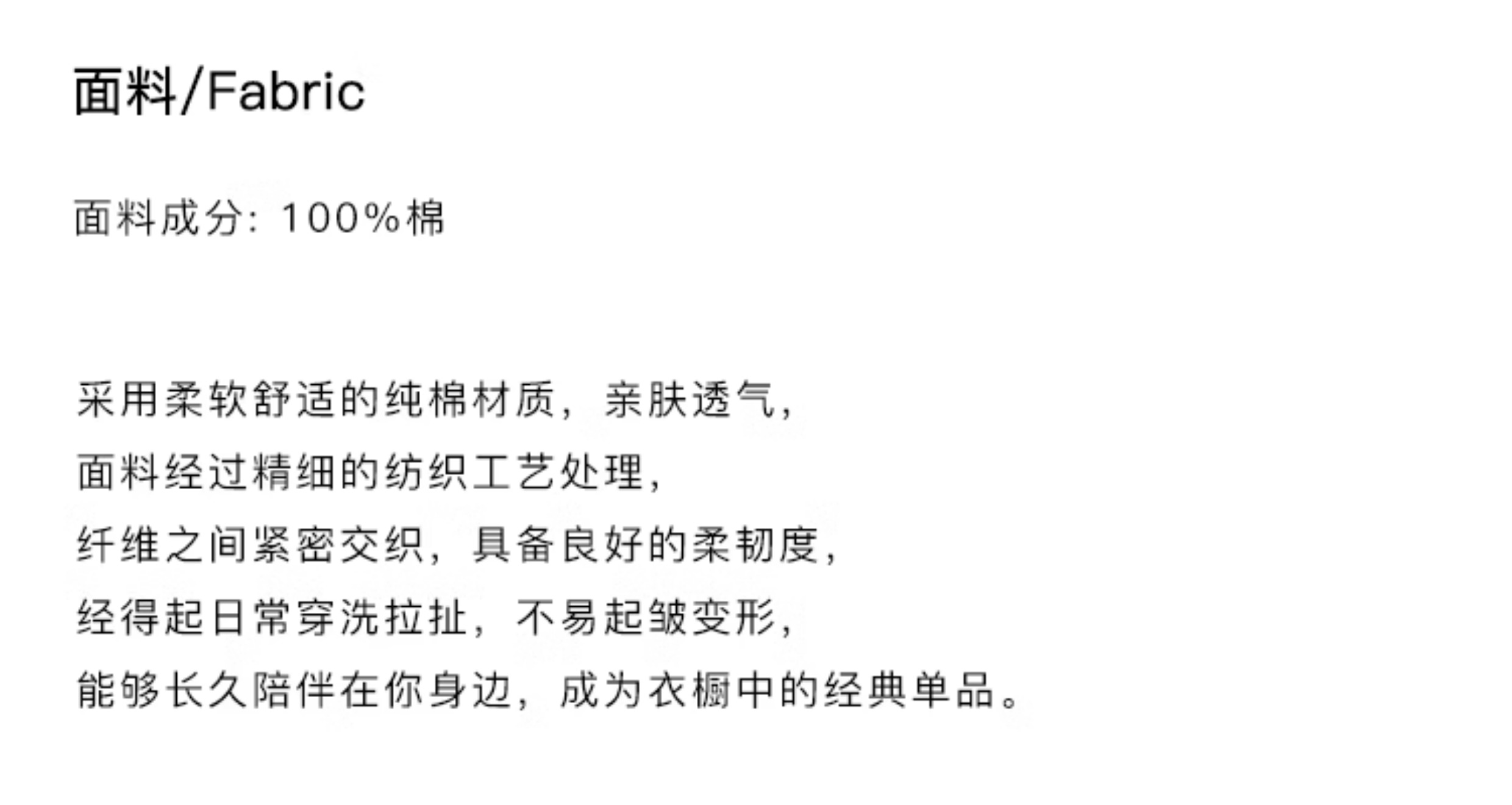 面料/Fabric

面料成分：100%棉

采用柔软舒适的纯棉材质，亲肤透气，
面料经过精细的纺织工艺处理，
纤维之间紧密交织，具备良好的柔韧度，
经得起日常穿洗拉扯，不易起皱变形，
能够长久陪伴在你身边，成为衣橱中的经典单品。